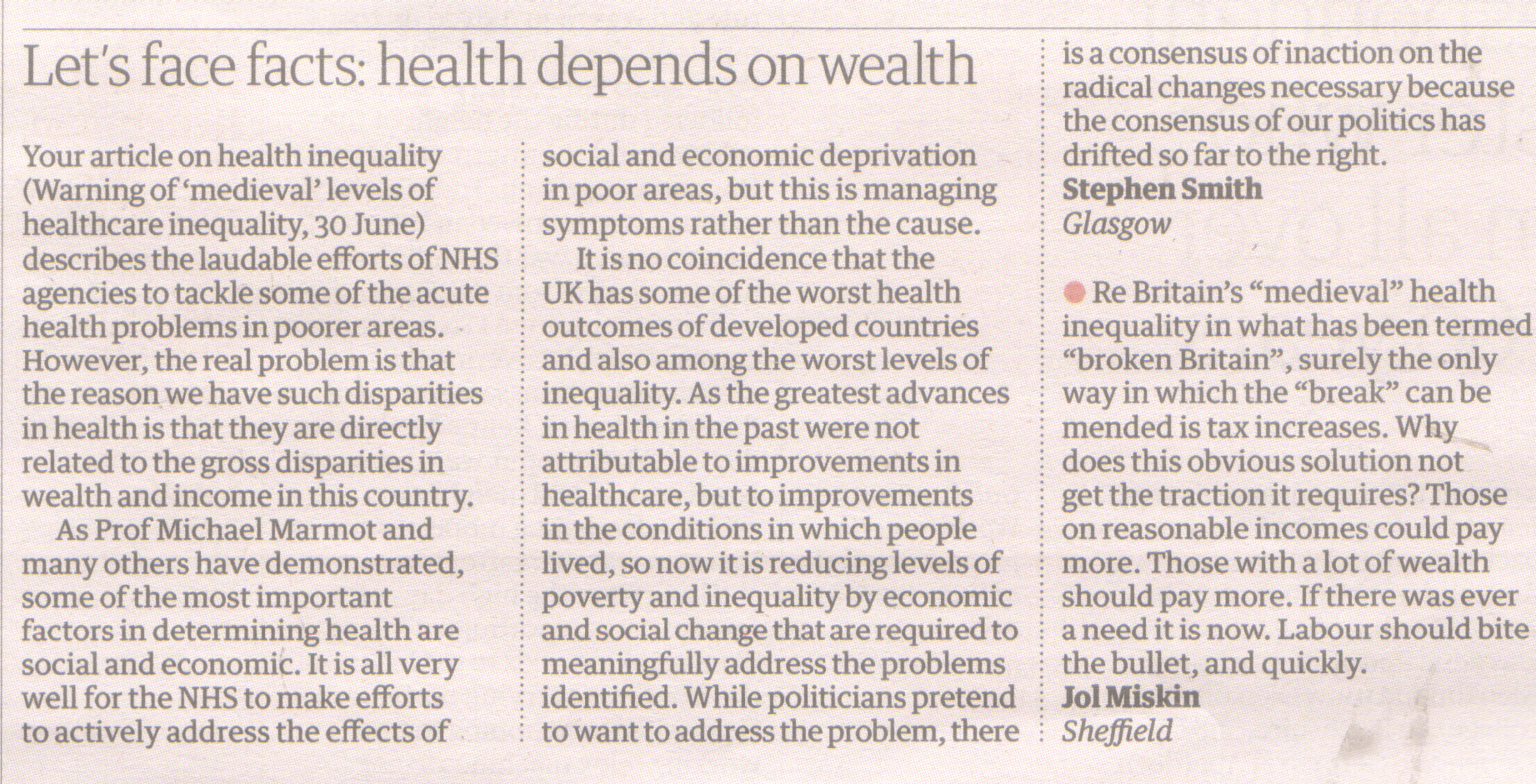 Let's face facts: health depends on wealth

Your article on health inequality (Warning of 'medieval' levels of healthcare inequality, 30 June) describes the laudable efforts of NHS agencies to tackle some of the acute health problems in poorer areas. However, the real problem is that the reason we have such disparities in health is that they are directly related to the gross disparities in wealth and income in this country.

As Prof Michael Marmot and many others have demonstrated, some of the most important factors in determining health are social and economic. It is all very well for the NHS to make efforts to actively address the effects of social and economic deprivation in poor areas, but this is managing symptoms rather than the cause.

It is no coincidence that the UK has some of the worst health outcomes of developed countries and also among the worst levels of inequality. As the greatest advances in health in the past were not attributable to improvements in healthcare, but to improvements in the conditions in which people lived, so now it is reducing levels of poverty and inequality by economic and social change that are required to meaningfully address the problems identified. While politicians pretend to want to address the problem, there is a consensus of inaction on the radical changes necessary because the consensus of our politics has drifted so far to the right.
Stephen Smith
Glasgow

Re Britain's "medieval" health inequality in what has been termed "broken Britain", surely the only way in which the "break" can be mended is tax increases. Why does this obvious solution not get the traction it requires? Those on reasonable incomes could pay more. Those with a lot of wealth should pay more. If there was ever a need it is now. Labour should bite the bullet, and quickly.
Jol Miskin
Sheffield